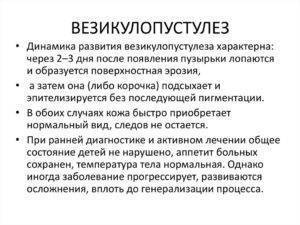 ВЕЗИКУЛОПУСТУЛЕЗ

• Динамика развития везикулопустулеза характерна: через 2–3 дня после появления пузырьки лопаются и образуется поверхностная эрозия,

• а затем она (либо корочка) подсыхает и эпителизируется без последующей пигментации.

• В обоих случаях кожа быстро приобретает нормальный вид, следов не остается.

• При ранней диагностике и активном лечении общее состояние детей не нарушено, аппетит больных сохранен, температура тела нормальная. Однако иногда заболевание прогрессирует, развиваются осложнения, вплоть до генерализации процесса.